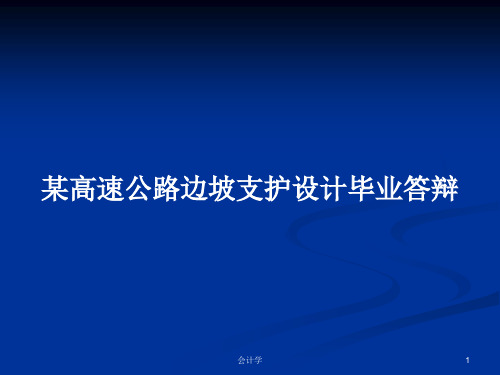 某高速公路边坡支护设计毕业答辩

会计学

1